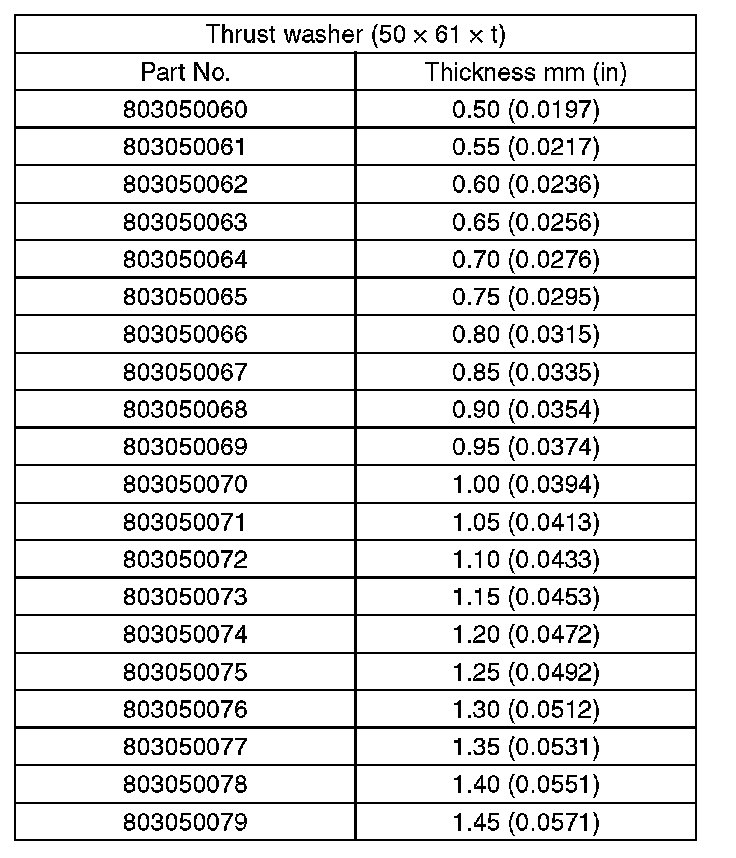 | Thrust washer (50 × 61 × t) | |
|---|---|
| Part No. | Thickness mm (in) |
| 803050060 | 0.50 (0.0197) |
| 803050061 | 0.55 (0.0217) |
| 803050062 | 0.60 (0.0236) |
| 803050063 | 0.65 (0.0256) |
| 803050064 | 0.70 (0.0276) |
| 803050065 | 0.75 (0.0295) |
| 803050066 | 0.80 (0.0315) |
| 803050067 | 0.85 (0.0335) |
| 803050068 | 0.90 (0.0354) |
| 803050069 | 0.95 (0.0374) |
| 803050070 | 1.00 (0.0394) |
| 803050071 | 1.05 (0.0413) |
| 803050072 | 1.10 (0.0433) |
| 803050073 | 1.15 (0.0453) |
| 803050074 | 1.20 (0.0472) |
| 803050075 | 1.25 (0.0492) |
| 803050076 | 1.30 (0.0512) |
| 803050077 | 1.35 (0.0531) |
| 803050078 | 1.40 (0.0551) |
| 803050079 | 1.45 (0.0571) |